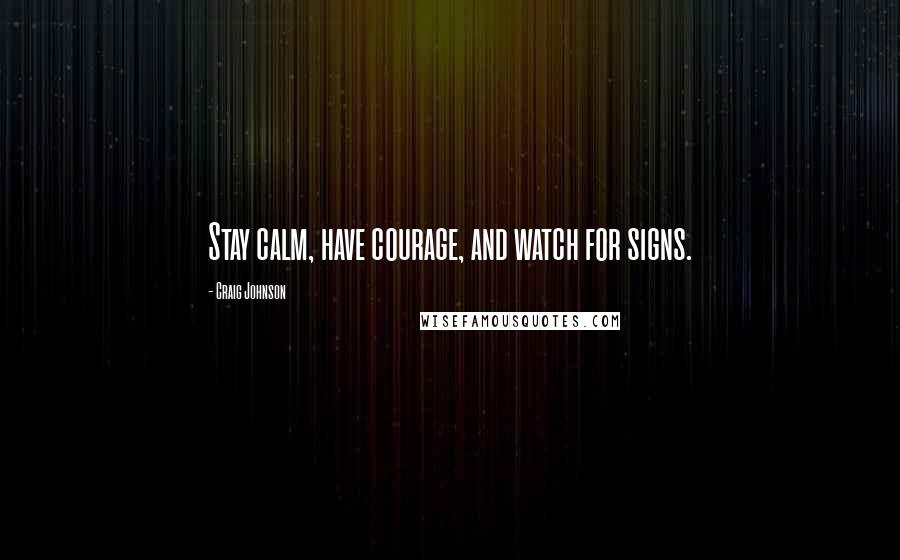 Stay calm, have courage, and watch for signs.

- Craig Johnson

WISEFAMOUSQUOTES.COM